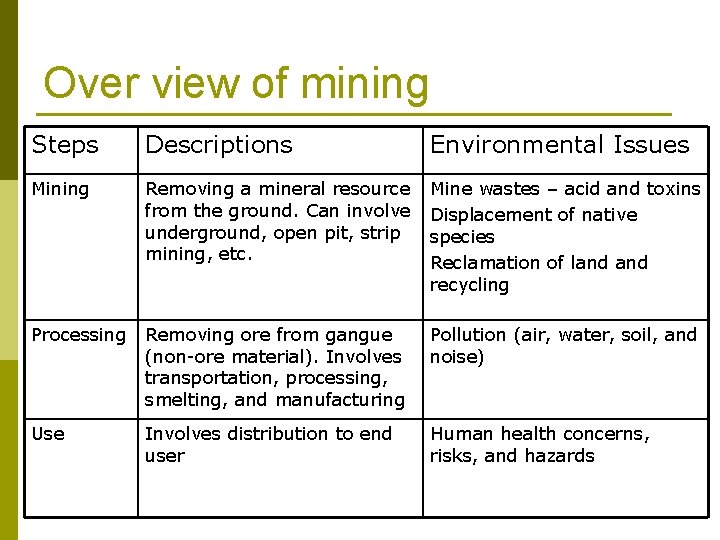 Over view of mining

| Steps | Descriptions | Environmental Issues |
|---|---|---|
| Mining | Removing a mineral resource from the ground. Can involve underground, open pit, strip mining, etc. | Mine wastes – acid and toxins Displacement of native species Reclamation of land and recycling |
| Processing | Removing ore from gangue (non-ore material). Involves transportation, processing, smelting, and manufacturing | Pollution (air, water, soil, and noise) |
| Use | Involves distribution to end user | Human health concerns, risks, and hazards |